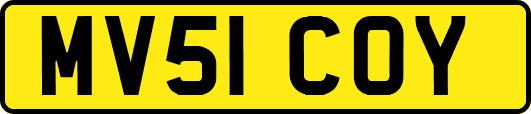 MV51 COY